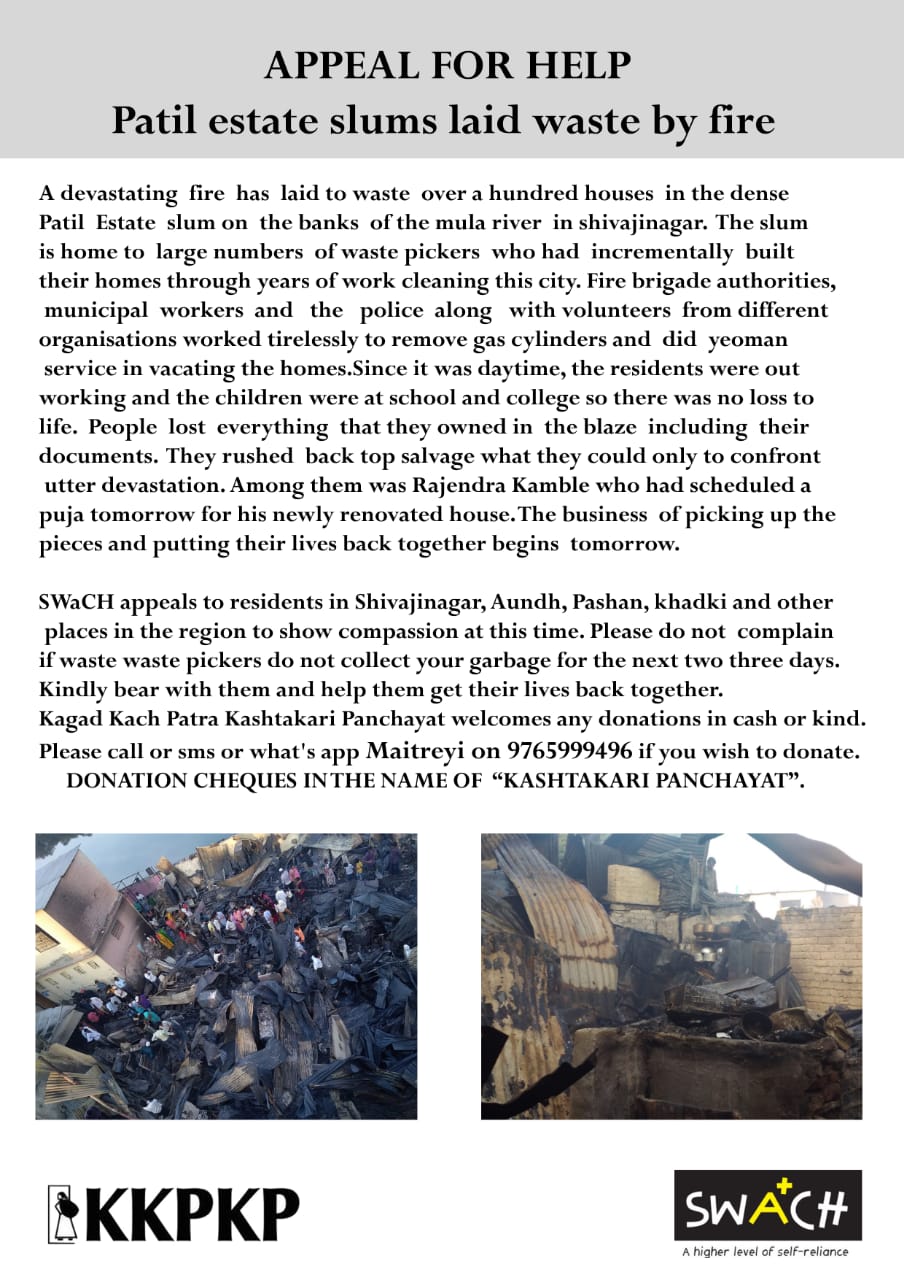 APPEAL FOR HELP
Patil estate slums laid waste by fire

A devastating fire has laid to waste over a hundred houses in the dense Patil Estate slum on the banks of the mula river in shivajinagar. The slum is home to large numbers of waste pickers who had incrementally built their homes through years of work cleaning this city. Fire brigade authorities, municipal workers and the police along with volunteers from different organisations worked tirelessly to remove gas cylinders and did yeoman service in vacating the homes.Since it was daytime, the residents were out working and the children were at school and college so there was no loss to life. People lost everything that they owned in the blaze including their documents. They rushed back top salvage what they could only to confront utter devastation. Among them was Rajendra Kamble who had scheduled a puja tomorrow for his newly renovated house.The business of picking up the pieces and putting their lives back together begins tomorrow.

SWaCH appeals to residents in Shivajinagar, Aundh, Pashan, khadki and other places in the region to show compassion at this time. Please do not complain if waste waste pickers do not collect your garbage for the next two three days. Kindly bear with them and help them get their lives back together.
Kagad Kach Patra Kashtakari Panchayat welcomes any donations in cash or kind.
Please call or sms or what's app Maitreyi on 9765999496 if you wish to donate.
DONATION CHEQUES IN THE NAME OF "KASHTAKARI PANCHAYAT".

KKPKP

SWACH
A higher level of self-reliance